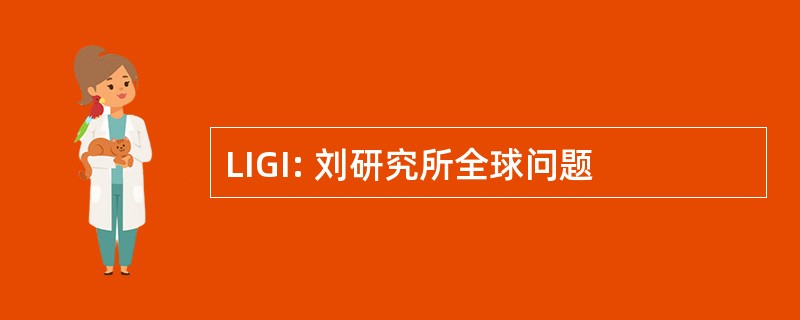 LIGI: 刘研究所全球问题